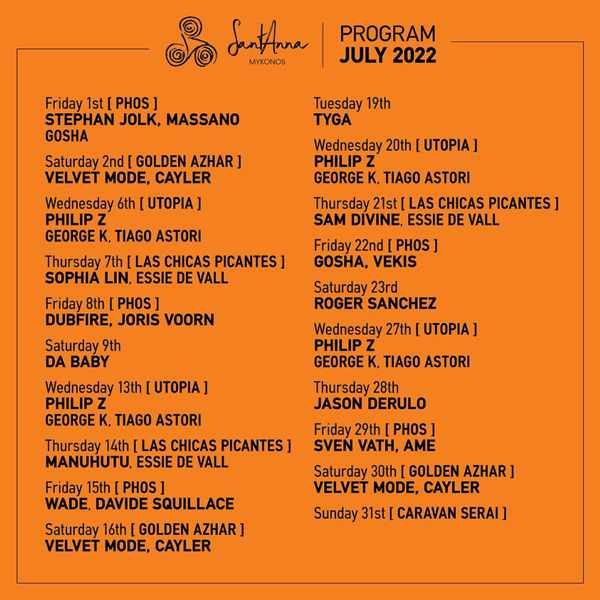 SantAnna MYKONOS

PROGRAM
JULY 2022

Friday 1st [ PHOS ]
STEPHAN JOLK, MASSANO
GOSHA

Saturday 2nd [ GOLDEN AZHAR ]
VELVET MODE, CAYLER

Wednesday 6th [ UTOPIA ]
PHILIP Z
GEORGE K, TIAGO ASTORI

Thursday 7th [ LAS CHICAS PICANTES ]
SOPHIA LIN, ESSIE DE VALL

Friday 8th [ PHOS ]
DUBFIRE, JORIS VOORN

Saturday 9th
DA BABY

Wednesday 13th [ UTOPIA ]
PHILIP Z
GEORGE K, TIAGO ASTORI

Thursday 14th [ LAS CHICAS PICANTES ]
MANUHUTU, ESSIE DE VALL

Friday 15th [ PHOS ]
WADE, DAVIDE SQUILLACE

Saturday 16th [ GOLDEN AZHAR ]
VELVET MODE, CAYLER

Tuesday 19th
TYGA

Wednesday 20th [ UTOPIA ]
PHILIP Z
GEORGE K, TIAGO ASTORI

Thursday 21st [ LAS CHICAS PICANTES ]
SAM DIVINE, ESSIE DE VALL

Friday 22nd [ PHOS ]
GOSHA, VEKIS

Saturday 23rd
ROGER SANCHEZ

Wednesday 27th [ UTOPIA ]
PHILIP Z
GEORGE K, TIAGO ASTORI

Thursday 28th
JASON DERULO

Friday 29th [ PHOS ]
SVEN VATH, AME

Saturday 30th [ GOLDEN AZHAR ]
VELVET MODE, CAYLER

Sunday 31st [ CARAVAN SERAI ]